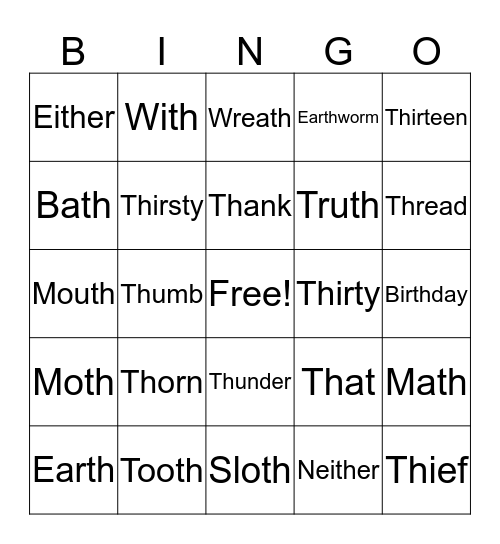 | B | I | N | G | O |
|---|---|---|---|---|
| Either | With | Wreath | Earthworm | Thirteen |
| Bath | Thirsty | Thank | Truth | Thread |
| Mouth | Thumb | Free! | Thirty | Birthday |
| Moth | Thorn | Thunder | That | Math |
| Earth | Tooth | Sloth | Neither | Thief |